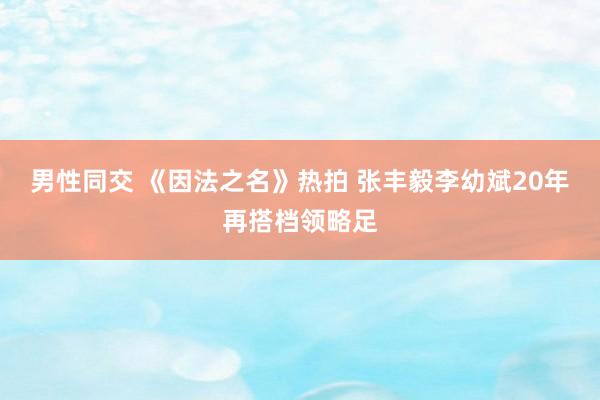 男性同交 《因法之名》热拍 张丰毅李幼斌20年再搭档领略足